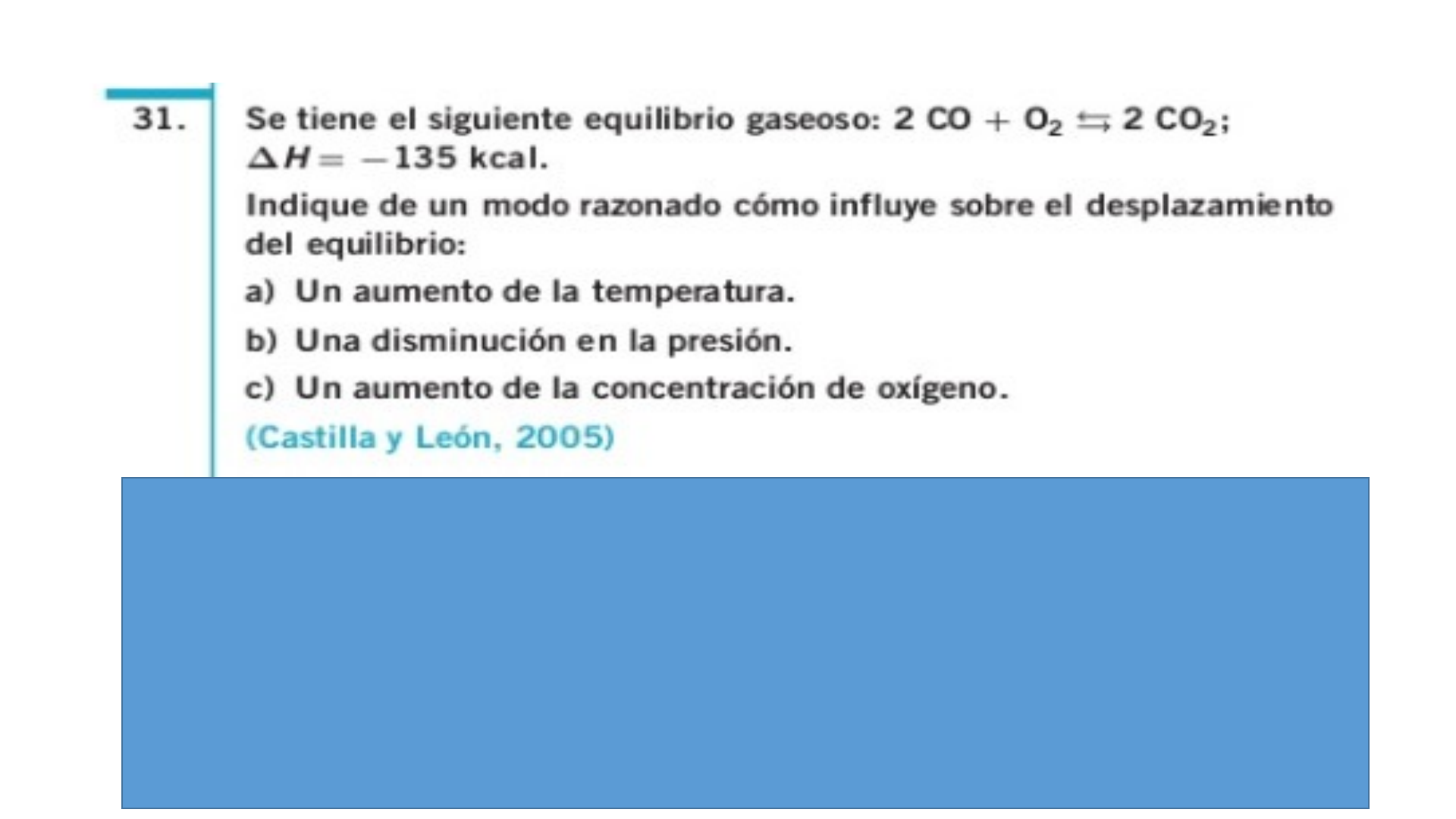 31. Se tiene el siguiente equilibrio gaseoso: $2\ CO + O_2 \leftrightarrows 2\ CO_2$; $\Delta H = -135$ kcal.

Indique de un modo razonado cómo influye sobre el desplazamiento del equilibrio:

a) Un aumento de la temperatura.

b) Una disminución en la presión.

c) Un aumento de la concentración de oxígeno.

(Castilla y León, 2005)